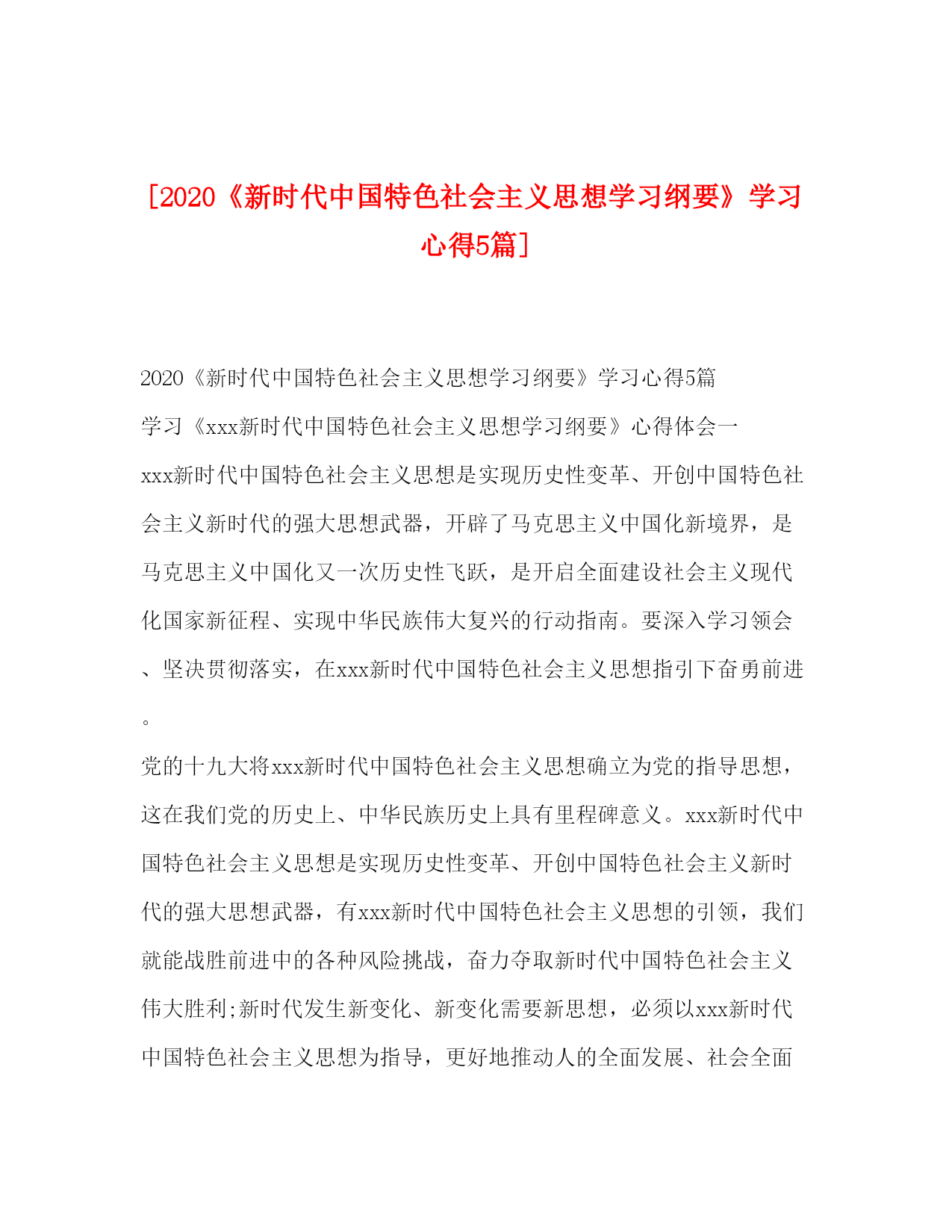 [2020《新时代中国特色社会主义思想学习纲要》学习心得5篇]

2020《新时代中国特色社会主义思想学习纲要》学习心得5篇

学习《xxx新时代中国特色社会主义思想学习纲要》心得体会一

xxx新时代中国特色社会主义思想是实现历史性变革、开创中国特色社会主义新时代的强大思想武器，开辟了马克思主义中国化新境界，是马克思主义中国化又一次历史性飞跃，是开启全面建设社会主义现代化国家新征程、实现中华民族伟大复兴的行动指南。要深入学习领会、坚决贯彻落实，在xxx新时代中国特色社会主义思想指引下奋勇前进。

党的十九大将xxx新时代中国特色社会主义思想确立为党的指导思想，这在我们党的历史上、中华民族历史上具有里程碑意义。xxx新时代中国特色社会主义思想是实现历史性变革、开创中国特色社会主义新时代的强大思想武器，有xxx新时代中国特色社会主义思想的引领，我们就能战胜前进中的各种风险挑战，奋力夺取新时代中国特色社会主义伟大胜利;新时代发生新变化、新变化需要新思想，必须以xxx新时代中国特色社会主义思想为指导，更好地推动人的全面发展、社会全面